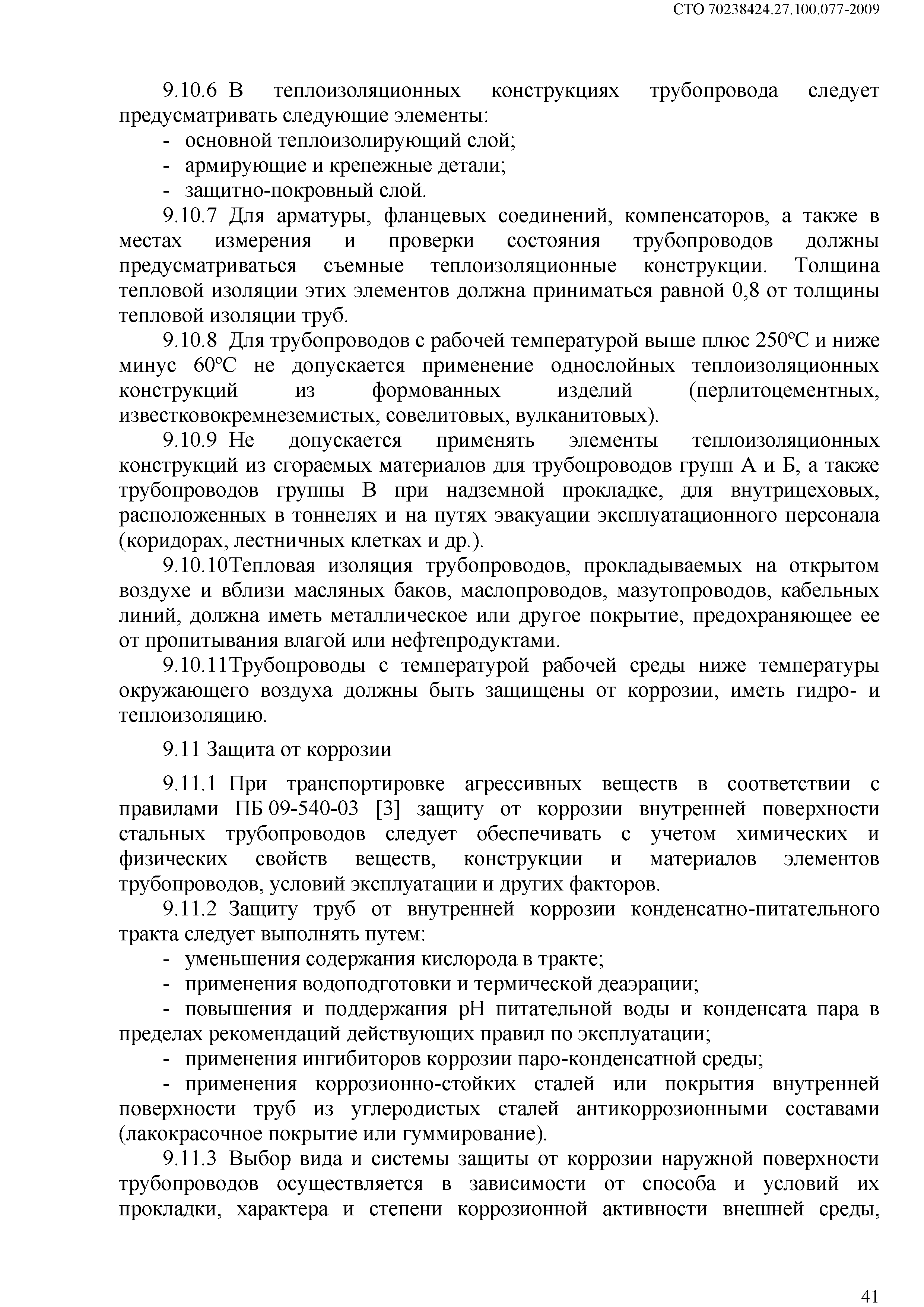 СТО 70238424.27.100.077-2009

9.10.6 В теплоизоляционных конструкциях трубопровода следует предусматривать следующие элементы:
- основной теплоизолирующий слой;
- армирующие и крепежные детали;
- защитно-покровный слой.

9.10.7 Для арматуры, фланцевых соединений, компенсаторов, а также в местах измерения и проверки состояния трубопроводов должны предусматриваться съемные теплоизоляционные конструкции. Толщина тепловой изоляции этих элементов должна приниматься равной 0,8 от толщины тепловой изоляции труб.

9.10.8 Для трубопроводов с рабочей температурой выше плюс 250ºС и ниже минус 60ºС не допускается применение однослойных теплоизоляционных конструкций из формованных изделий (перлитоцементных, известковокремнеземистых, совелитовых, вулканитовых).

9.10.9 Не допускается применять элементы теплоизоляционных конструкций из сгораемых материалов для трубопроводов групп А и Б, а также трубопроводов группы В при надземной прокладке, для внутрицеховых, расположенных в тоннелях и на путях эвакуации эксплуатационного персонала (коридорах, лестничных клетках и др.).

9.10.10Тепловая изоляция трубопроводов, прокладываемых на открытом воздухе и вблизи масляных баков, маслопроводов, мазутопроводов, кабельных линий, должна иметь металлическое или другое покрытие, предохраняющее ее от пропитывания влагой или нефтепродуктами.

9.10.11Трубопроводы с температурой рабочей среды ниже температуры окружающего воздуха должны быть защищены от коррозии, иметь гидро- и теплоизоляцию.

9.11 Защита от коррозии

9.11.1 При транспортировке агрессивных веществ в соответствии с правилами ПБ 09-540-03 [3] защиту от коррозии внутренней поверхности стальных трубопроводов следует обеспечивать с учетом химических и физических свойств веществ, конструкции и материалов элементов трубопроводов, условий эксплуатации и других факторов.

9.11.2 Защиту труб от внутренней коррозии конденсатно-питательного тракта следует выполнять путем:
- уменьшения содержания кислорода в тракте;
- применения водоподготовки и термической деаэрации;
- повышения и поддержания рН питательной воды и конденсата пара в пределах рекомендаций действующих правил по эксплуатации;
- применения ингибиторов коррозии паро-конденсатной среды;
- применения коррозионно-стойких сталей или покрытия внутренней поверхности труб из углеродистых сталей антикоррозионными составами (лакокрасочное покрытие или гуммирование).

9.11.3 Выбор вида и системы защиты от коррозии наружной поверхности трубопроводов осуществляется в зависимости от способа и условий их прокладки, характера и степени коррозионной активности внешней среды,

41